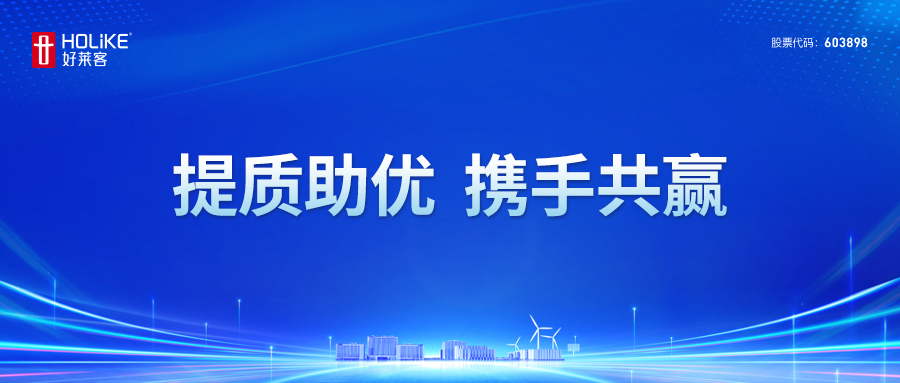 HOLiKE®
好莱客

股票代码：603898

提质助优 携手共赢